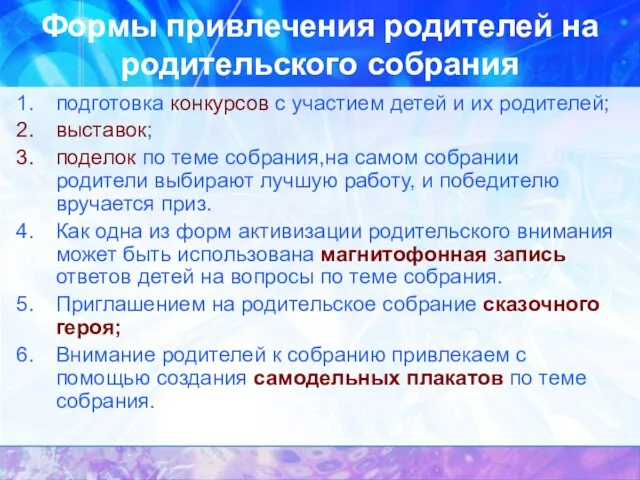 Формы привлечения родителей на родительского собрания

1. подготовка конкурсов с участием детей и их родителей;
2. выставок;
3. поделок по теме собрания,на самом собрании родители выбирают лучшую работу, и победителю вручается приз.
4. Как одна из форм активизации родительского внимания может быть использована магнитофонная запись ответов детей на вопросы по теме собрания.
5. Приглашением на родительское собрание сказочного героя;
6. Внимание родителей к собранию привлекаем с помощью создания самодельных плакатов по теме собрания.